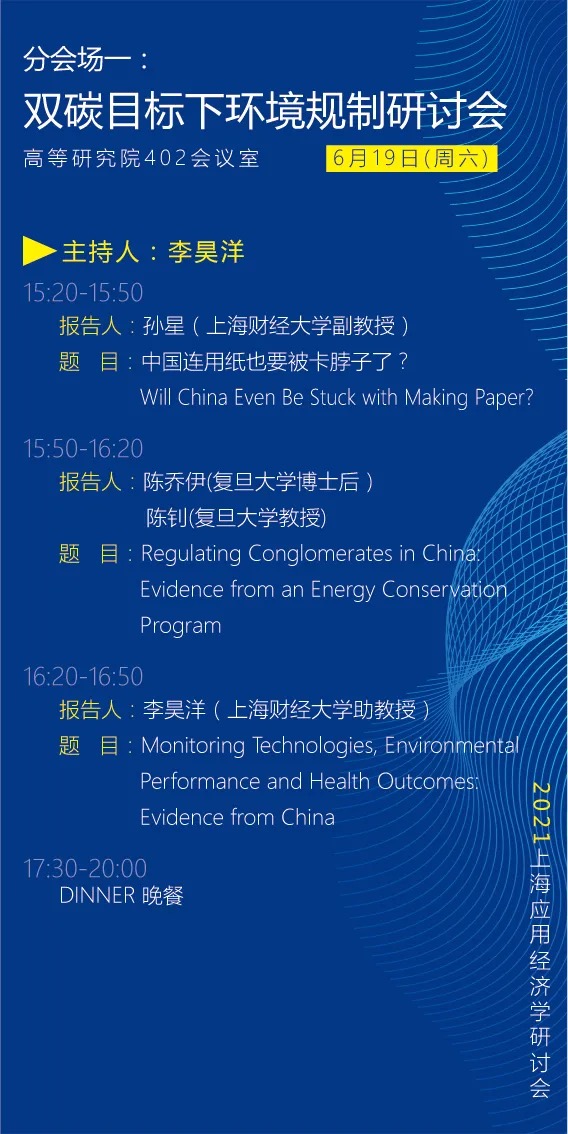 分会场一：

双碳目标下环境规制研讨会

高等研究院402会议室 6月19日(周六)

主持人：李昊洋

15:20-15:50

报告人：孙星（上海财经大学副教授）

题 目：中国连用纸也要被卡脖子了？
Will China Even Be Stuck with Making Paper?

15:50-16:20

报告人：陈乔伊(复旦大学博士后）
陈钊(复旦大学教授)

题 目：Regulating Conglomerates in China: Evidence from an Energy Conservation Program

16:20-16:50

报告人：李昊洋（上海财经大学助教授）

题 目：Monitoring Technologies, Environmental Performance and Health Outcomes: Evidence from China

17:30-20:00

DINNER 晚餐

2021上海应用经济学研讨会